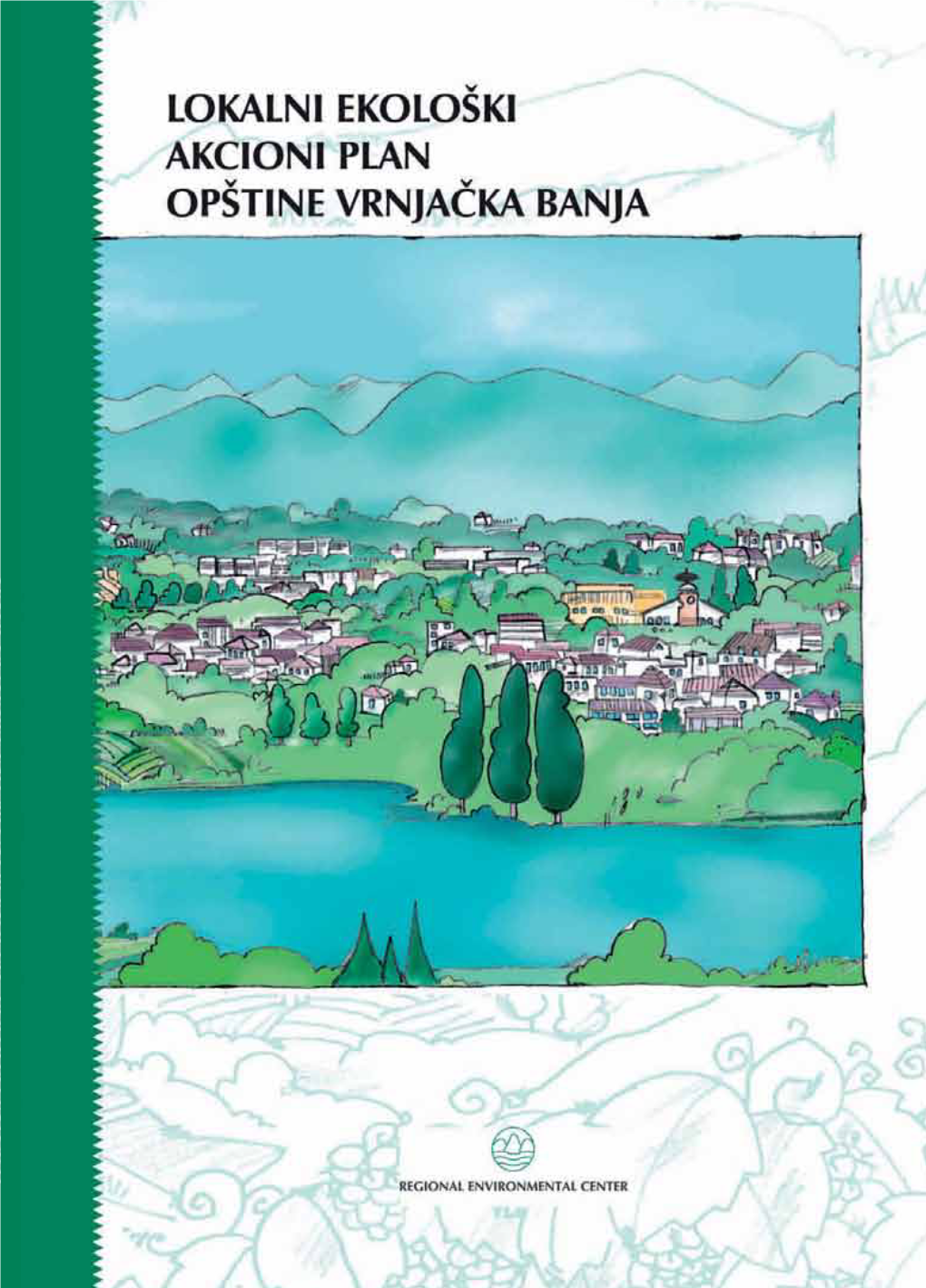 LOKALNI EKOLOŠKI AKCIONI PLAN OPŠTINE VRNJAČKA BANJA

REGIONAL ENVIRONMENTAL CENTER